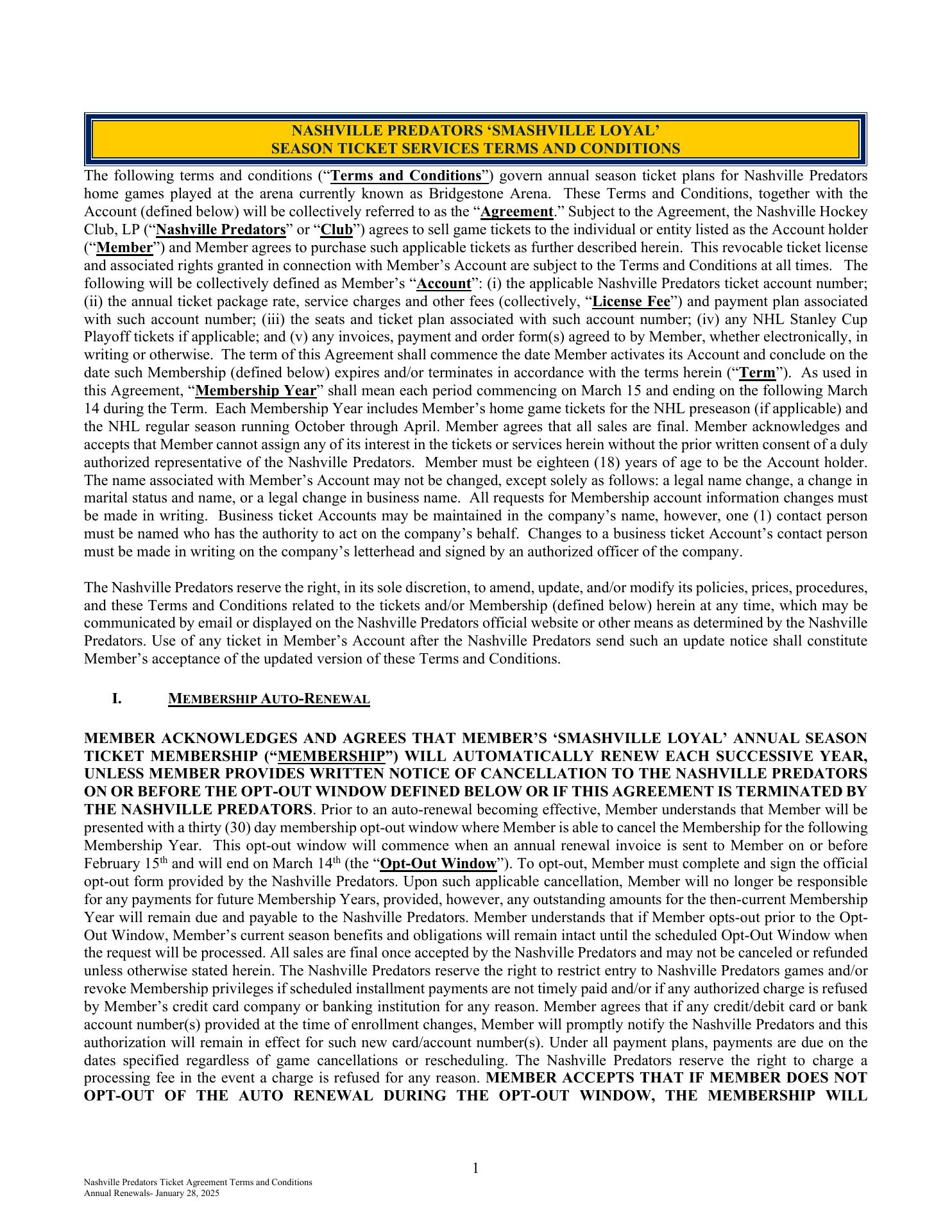 NASHVILLE PREDATORS 'SMASHVILLE LOYAL'
SEASON TICKET SERVICES TERMS AND CONDITIONS

The following terms and conditions ("Terms and Conditions") govern annual season ticket plans for Nashville Predators home games played at the arena currently known as Bridgestone Arena. These Terms and Conditions, together with the Account (defined below) will be collectively referred to as the "Agreement." Subject to the Agreement, the Nashville Hockey Club, LP ("Nashville Predators" or "Club") agrees to sell game tickets to the individual or entity listed as the Account holder ("Member") and Member agrees to purchase such applicable tickets as further described herein. This revocable ticket license and associated rights granted in connection with Member's Account are subject to the Terms and Conditions at all times. The following will be collectively defined as Member's "Account": (i) the applicable Nashville Predators ticket account number; (ii) the annual ticket package rate, service charges and other fees (collectively, "License Fee") and payment plan associated with such account number; (iii) the seats and ticket plan associated with such account number; (iv) any NHL Stanley Cup Playoff tickets if applicable; and (v) any invoices, payment and order form(s) agreed to by Member, whether electronically, in writing or otherwise. The term of this Agreement shall commence the date Member activates its Account and conclude on the date such Membership (defined below) expires and/or terminates in accordance with the terms herein ("Term"). As used in this Agreement, "Membership Year" shall mean each period commencing on March 15 and ending on the following March 14 during the Term. Each Membership Year includes Member's home game tickets for the NHL preseason (if applicable) and the NHL regular season running October through April. Member agrees that all sales are final. Member acknowledges and accepts that Member cannot assign any of its interest in the tickets or services herein without the prior written consent of a duly authorized representative of the Nashville Predators. Member must be eighteen (18) years of age to be the Account holder. The name associated with Member's Account may not be changed, except solely as follows: a legal name change, a change in marital status and name, or a legal change in business name. All requests for Membership account information changes must be made in writing. Business ticket Accounts may be maintained in the company's name, however, one (1) contact person must be named who has the authority to act on the company's behalf. Changes to a business ticket Account's contact person must be made in writing on the company's letterhead and signed by an authorized officer of the company.

The Nashville Predators reserve the right, in its sole discretion, to amend, update, and/or modify its policies, prices, procedures, and these Terms and Conditions related to the tickets and/or Membership (defined below) herein at any time, which may be communicated by email or displayed on the Nashville Predators official website or other means as determined by the Nashville Predators. Use of any ticket in Member's Account after the Nashville Predators send such an update notice shall constitute Member's acceptance of the updated version of these Terms and Conditions.

I. MEMBERSHIP AUTO-RENEWAL

MEMBER ACKNOWLEDGES AND AGREES THAT MEMBER'S 'SMASHVILLE LOYAL' ANNUAL SEASON TICKET MEMBERSHIP ("MEMBERSHIP") WILL AUTOMATICALLY RENEW EACH SUCCESSIVE YEAR, UNLESS MEMBER PROVIDES WRITTEN NOTICE OF CANCELLATION TO THE NASHVILLE PREDATORS ON OR BEFORE THE OPT-OUT WINDOW DEFINED BELOW OR IF THIS AGREEMENT IS TERMINATED BY THE NASHVILLE PREDATORS. Prior to an auto-renewal becoming effective, Member understands that Member will be presented with a thirty (30) day membership opt-out window where Member is able to cancel the Membership for the following Membership Year. This opt-out window will commence when an annual renewal invoice is sent to Member on or before February 15$^{th}$ and will end on March 14$^{th}$ (the "Opt-Out Window"). To opt-out, Member must complete and sign the official opt-out form provided by the Nashville Predators. Upon such applicable cancellation, Member will no longer be responsible for any payments for future Membership Years, provided, however, any outstanding amounts for the then-current Membership Year will remain due and payable to the Nashville Predators. Member understands that if Member opts-out prior to the Opt-Out Window, Member's current season benefits and obligations will remain intact until the scheduled Opt-Out Window when the request will be processed. All sales are final once accepted by the Nashville Predators and may not be canceled or refunded unless otherwise stated herein. The Nashville Predators reserve the right to restrict entry to Nashville Predators games and/or revoke Membership privileges if scheduled installment payments are not timely paid and/or if any authorized charge is refused by Member's credit card company or banking institution for any reason. Member agrees that if any credit/debit card or bank account number(s) provided at the time of enrollment changes, Member will promptly notify the Nashville Predators and this authorization will remain in effect for such new card/account number(s). Under all payment plans, payments are due on the dates specified regardless of game cancellations or rescheduling. The Nashville Predators reserve the right to charge a processing fee in the event a charge is refused for any reason. MEMBER ACCEPTS THAT IF MEMBER DOES NOT OPT-OUT OF THE AUTO RENEWAL DURING THE OPT-OUT WINDOW, THE MEMBERSHIP WILL

1

Nashville Predators Ticket Agreement Terms and Conditions
Annual Renewals- January 28, 2025